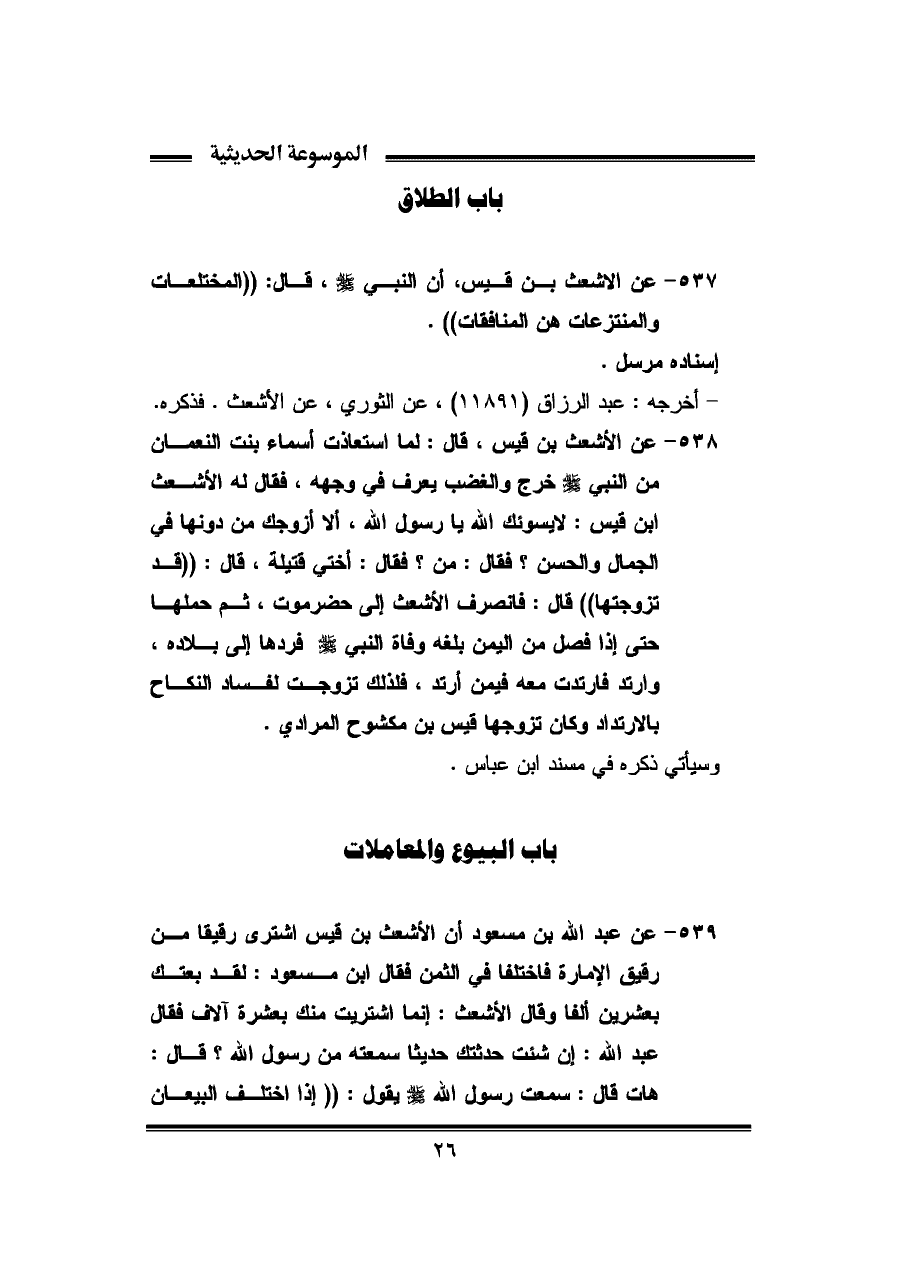 الموسوعة الحديثية

باب الطلاق

٥٣٧- عن الاشعث بن قيس، أن النبي ﷺ ، قال: ((المختلعات والمنتزعات هن المنافقات)) .

إسناده مرسل .

- أخرجه : عبد الرزاق (١١٨٩١) ، عن الثوري ، عن الأشعث . فذكره.

٥٣٨- عن الأشعث بن قيس ، قال : لما استعاذت أسماء بنت النعمان من النبي ﷺ خرج والغضب يعرف في وجهه ، فقال له الأشعث ابن قيس : لايسوئك الله يا رسول الله ، ألا أزوجك من دونها في الجمال والحسن ؟ فقال : من ؟ فقال : أختي قتيلة ، قال : ((قد تزوجتها)) قال : فانصرف الأشعث إلى حضرموت ، ثم حملها حتى إذا فصل من اليمن بلغه وفاة النبي ﷺ فردها إلى بلاده ، وارتد فارتدت معه فيمن أرتد ، فلذلك تزوجت لفساد النكاح بالارتداد وكان تزوجها قيس بن مكشوح المرادي .

وسيأتي ذكره في مسند ابن عباس .

باب البيوع والمعاملات

٥٣٩- عن عبد الله بن مسعود أن الأشعث بن قيس اشترى رقيقا من رقيق الإمارة فاختلفا في الثمن فقال ابن مسعود : لقد بعتك بعشرين ألفا وقال الأشعث : إنما اشتريت منك بعشرة آلاف فقال عبد الله : إن شئت حدثتك حديثا سمعته من رسول الله ؟ قال : هات قال : سمعت رسول الله ﷺ يقول : (( إذا اختلف البيعان

٢٦